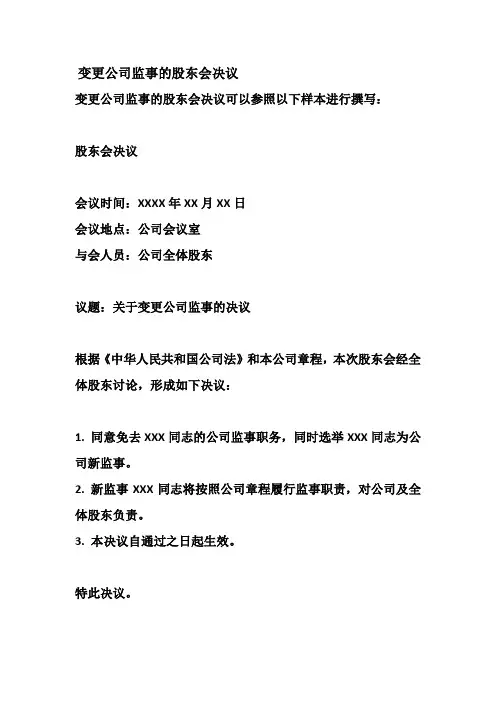 变更公司监事的股东会决议

变更公司监事的股东会决议可以参照以下样本进行撰写：

股东会决议

会议时间：XXXX 年 XX 月 XX 日
会议地点：公司会议室
与会人员：公司全体股东

议题：关于变更公司监事的决议

根据《中华人民共和国公司法》和本公司章程，本次股东会经全体股东讨论，形成如下决议：

1. 同意免去 XXX 同志的公司监事职务，同时选举 XXX 同志为公司新监事。
2. 新监事 XXX 同志将按照公司章程履行监事职责，对公司及全体股东负责。
3. 本决议自通过之日起生效。

特此决议。